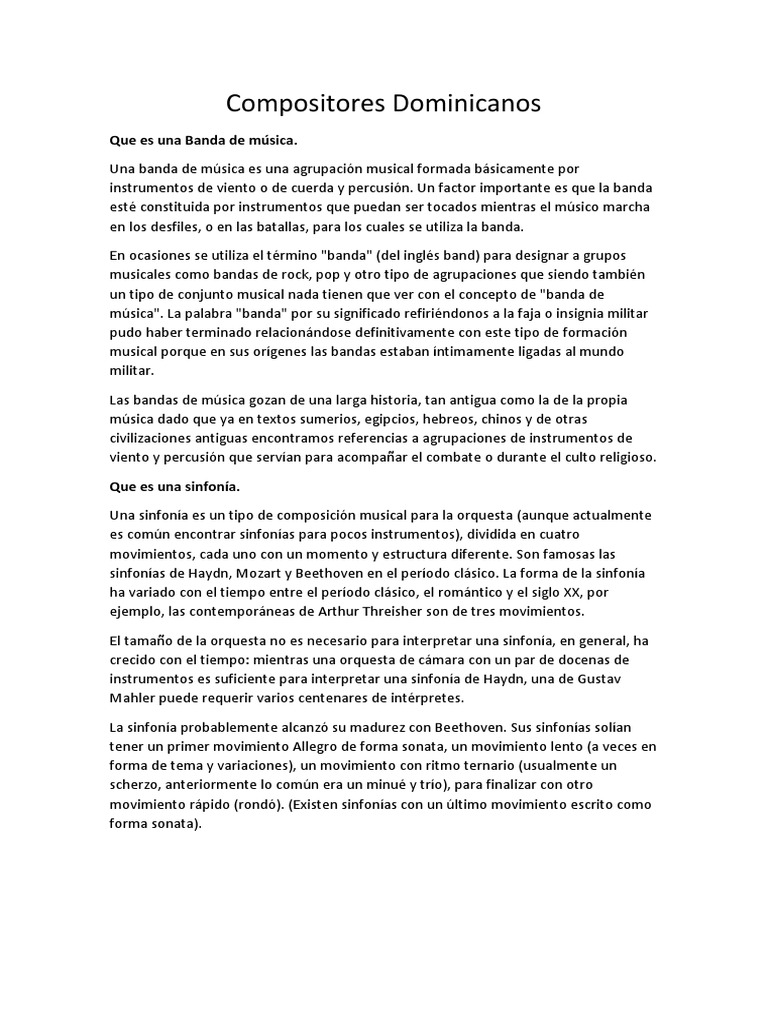 Compositores Dominicanos

Que es una Banda de música.

Una banda de música es una agrupación musical formada básicamente por instrumentos de viento o de cuerda y percusión. Un factor importante es que la banda esté constituida por instrumentos que puedan ser tocados mientras el músico marcha en los desfiles, o en las batallas, para los cuales se utiliza la banda.

En ocasiones se utiliza el término "banda" (del inglés band) para designar a grupos musicales como bandas de rock, pop y otro tipo de agrupaciones que siendo también un tipo de conjunto musical nada tienen que ver con el concepto de "banda de música". La palabra "banda" por su significado refiriéndonos a la faja o insignia militar pudo haber terminado relacionándose definitivamente con este tipo de formación musical porque en sus orígenes las bandas estaban íntimamente ligadas al mundo militar.

Las bandas de música gozan de una larga historia, tan antigua como la de la propia música dado que ya en textos sumerios, egipcios, hebreos, chinos y de otras civilizaciones antiguas encontramos referencias a agrupaciones de instrumentos de viento y percusión que servían para acompañar el combate o durante el culto religioso.

Que es una sinfonía.

Una sinfonía es un tipo de composición musical para la orquesta (aunque actualmente es común encontrar sinfonías para pocos instrumentos), dividida en cuatro movimientos, cada uno con un momento y estructura diferente. Son famosas las sinfonías de Haydn, Mozart y Beethoven en el período clásico. La forma de la sinfonía ha variado con el tiempo entre el período clásico, el romántico y el siglo XX, por ejemplo, las contemporáneas de Arthur Threisher son de tres movimientos.

El tamaño de la orquesta no es necesario para interpretar una sinfonía, en general, ha crecido con el tiempo: mientras una orquesta de cámara con un par de docenas de instrumentos es suficiente para interpretar una sinfonía de Haydn, una de Gustav Mahler puede requerir varios centenares de intérpretes.

La sinfonía probablemente alcanzó su madurez con Beethoven. Sus sinfonías solían tener un primer movimiento Allegro de forma sonata, un movimiento lento (a veces en forma de tema y variaciones), un movimiento con ritmo ternario (usualmente un scherzo, anteriormente lo común era un minué y trío), para finalizar con otro movimiento rápido (rondó). (Existen sinfonías con un último movimiento escrito como forma sonata).